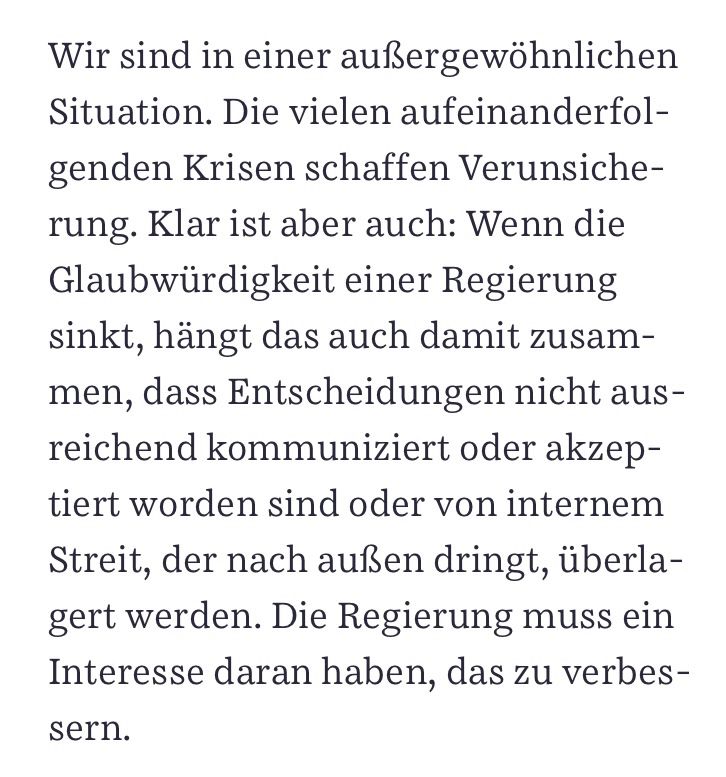 Wir sind in einer außergewöhnlichen Situation. Die vielen aufeinanderfolgenden Krisen schaffen Verunsicherung. Klar ist aber auch: Wenn die Glaubwürdigkeit einer Regierung sinkt, hängt das auch damit zusammen, dass Entscheidungen nicht ausreichend kommuniziert oder akzeptiert worden sind oder von internem Streit, der nach außen dringt, überlagert werden. Die Regierung muss ein Interesse daran haben, das zu verbessern.